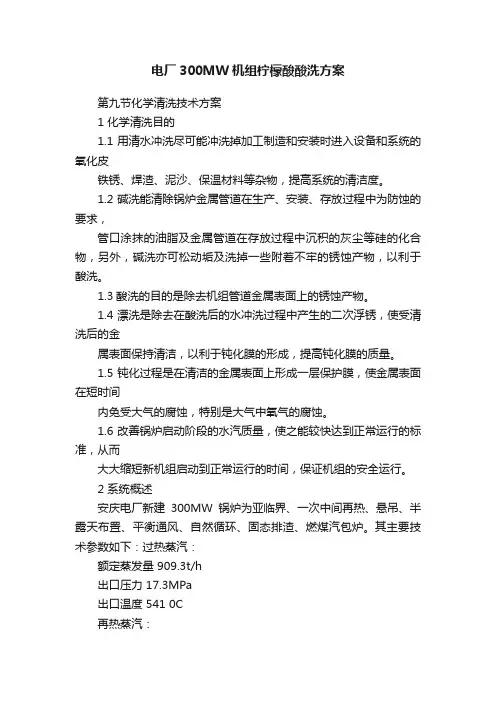 电厂300MW机组柠檬酸酸洗方案

第九节化学清洗技术方案

1 化学清洗目的

1.1 用清水冲洗尽可能冲洗掉加工制造和安装时进入设备和系统的氧化皮

铁锈、焊渣、泥沙、保温材料等杂物，提高系统的清洁度。

1.2 碱洗能清除锅炉金属管道在生产、安装、存放过程中为防蚀的要求，

管口涂抹的油脂及金属管道在存放过程中沉积的灰尘等硅的化合物，另外，碱洗亦可松动垢及洗掉一些附着不牢的锈蚀产物，以利于酸洗。

1.3 酸洗的目的是除去机组管道金属表面上的锈蚀产物。

1.4 漂洗是除去在酸洗后的水冲洗过程中产生的二次浮锈，使受清洗后的金

属表面保持清洁，以利于钝化膜的形成，提高钝化膜的质量。

1.5 钝化过程是在清洁的金属表面上形成一层保护膜，使金属表面在短时间

内免受大气的腐蚀，特别是大气中氧气的腐蚀。

1.6 改善锅炉启动阶段的水汽质量，使之能较快达到正常运行的标准，从而

大大缩短新机组启动到正常运行的时间，保证机组的安全运行。

2 系统概述

安庆电厂新建 300MW 锅炉为亚临界、一次中间再热、悬吊、半露天布置、平衡通风、自然循环、固态排渣、燃煤汽包炉。其主要技术参数如下：过热蒸汽：

额定蒸发量 909.3t/h

出口压力 17.3MPa

出口温度 541 0C

再热蒸汽：